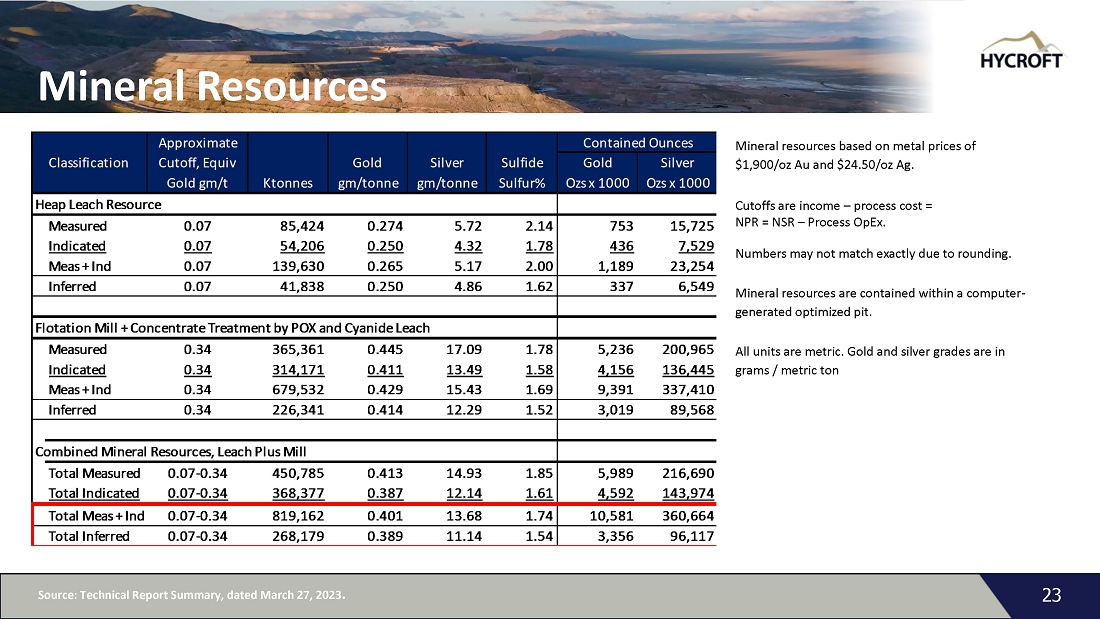 HYCROFT

Mineral Resources

| Classification | Approximate Cutoff, Equiv Gold gm/t | Ktonnes | Gold gm/tonne | Silver gm/tonne | Sulfide Sulfur% | Contained Ounces Gold Ozs x 1000 | Contained Ounces Silver Ozs x 1000 |
|---|---|---|---|---|---|---|---|
| Heap Leach Resource | | | | | | | |
| Measured | 0.07 | 85,424 | 0.274 | 5.72 | 2.14 | 753 | 15,725 |
| Indicated | 0.07 | 54,206 | 0.250 | 4.32 | 1.78 | 436 | 7,529 |
| Meas + Ind | 0.07 | 139,630 | 0.265 | 5.17 | 2.00 | 1,189 | 23,254 |
| Inferred | 0.07 | 41,838 | 0.250 | 4.86 | 1.62 | 337 | 6,549 |
| Flotation Mill + Concentrate Treatment by POX and Cyanide Leach | | | | | | | |
| Measured | 0.34 | 365,361 | 0.445 | 17.09 | 1.78 | 5,236 | 200,965 |
| Indicated | 0.34 | 314,171 | 0.411 | 13.49 | 1.58 | 4,156 | 136,445 |
| Meas + Ind | 0.34 | 679,532 | 0.429 | 15.43 | 1.69 | 9,391 | 337,410 |
| Inferred | 0.34 | 226,341 | 0.414 | 12.29 | 1.52 | 3,019 | 89,568 |
| Combined Mineral Resources, Leach Plus Mill | | | | | | | |
| Total Measured | 0.07-0.34 | 450,785 | 0.413 | 14.93 | 1.85 | 5,989 | 216,690 |
| Total Indicated | 0.07-0.34 | 368,377 | 0.387 | 12.14 | 1.61 | 4,592 | 143,974 |
| Total Meas + Ind | 0.07-0.34 | 819,162 | 0.401 | 13.68 | 1.74 | 10,581 | 360,664 |
| Total Inferred | 0.07-0.34 | 268,179 | 0.389 | 11.14 | 1.54 | 3,356 | 96,117 |

Mineral resources based on metal prices of $1,900/oz Au and $24.50/oz Ag.

Cutoffs are income – process cost = NPR = NSR – Process OpEx.

Numbers may not match exactly due to rounding.

Mineral resources are contained within a computer-generated optimized pit.

All units are metric. Gold and silver grades are in grams / metric ton

Source: Technical Report Summary, dated March 27, 2023.

23